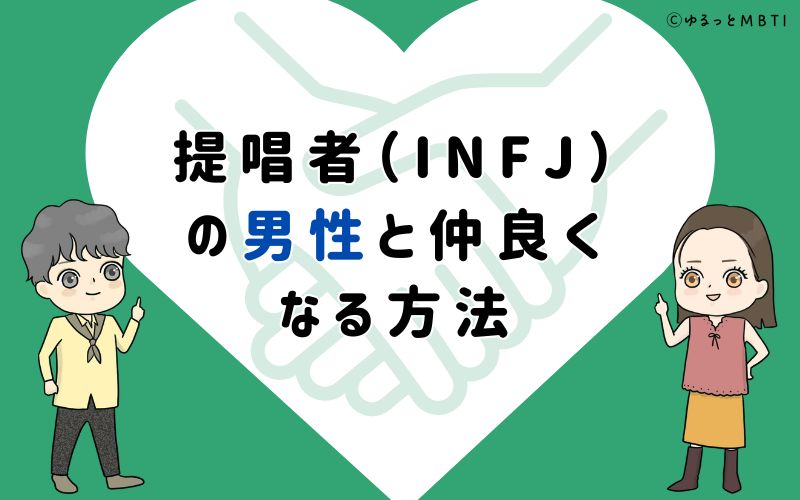 ©ゆるっとMBTI

提唱者(INFJ)の男性と仲良くなる方法